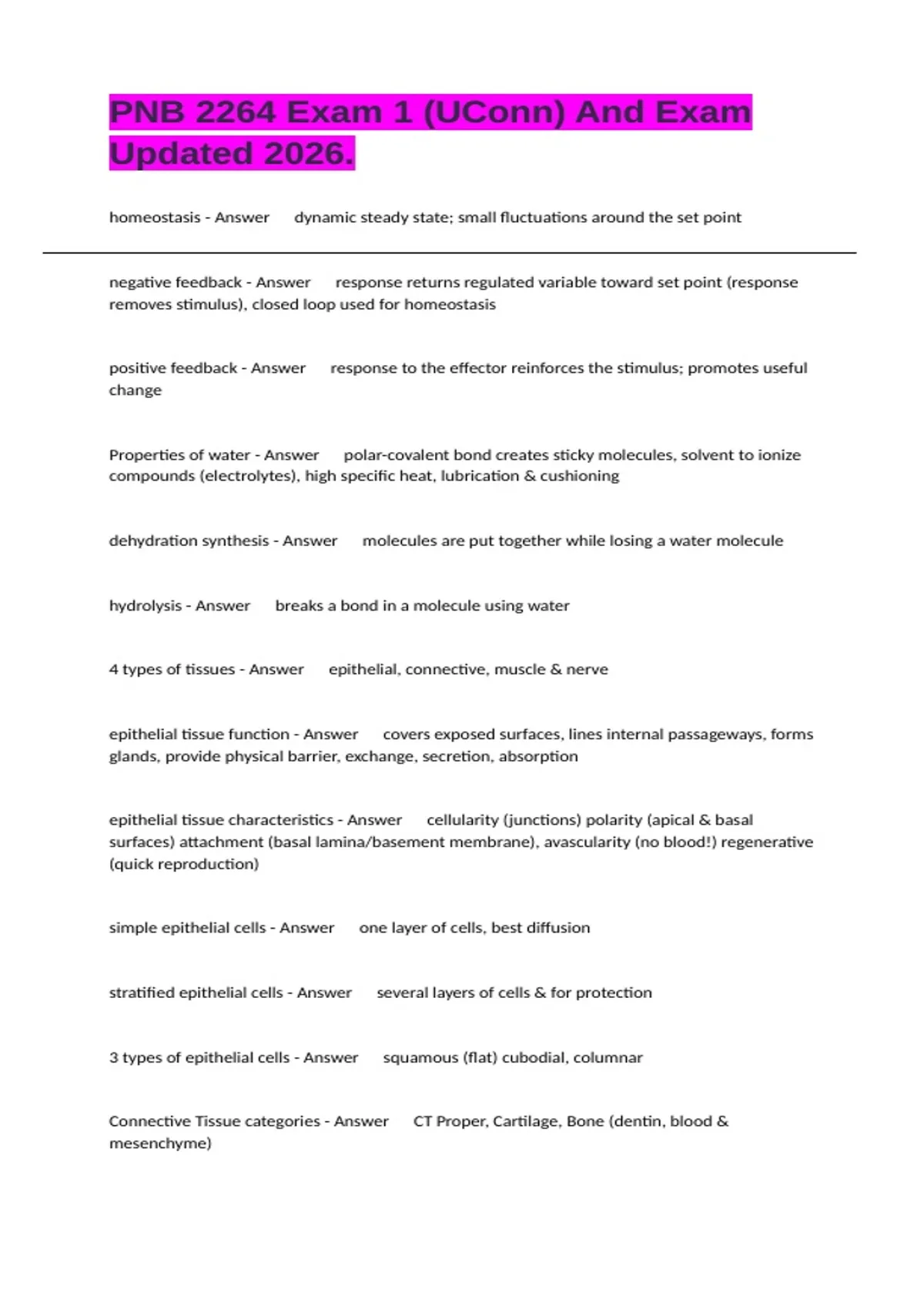 PNB 2264 Exam 1 (UConn) And Exam Updated 2026.

homeostasis - Answer dynamic steady state; small fluctuations around the set point

negative feedback - Answer response returns regulated variable toward set point (response removes stimulus), closed loop used for homeostasis

positive feedback - Answer response to the effector reinforces the stimulus; promotes useful change

Properties of water - Answer polar-covalent bond creates sticky molecules, solvent to ionize compounds (electrolytes), high specific heat, lubrication & cushioning

dehydration synthesis - Answer molecules are put together while losing a water molecule

hydrolysis - Answer breaks a bond in a molecule using water

4 types of tissues - Answer epithelial, connective, muscle & nerve

epithelial tissue function - Answer covers exposed surfaces, lines internal passageways, forms glands, provide physical barrier, exchange, secretion, absorption

epithelial tissue characteristics - Answer cellularity (junctions) polarity (apical & basal surfaces) attachment (basal lamina/basement membrane), avascularity (no blood!) regenerative (quick reproduction)

simple epithelial cells - Answer one layer of cells, best diffusion

stratified epithelial cells - Answer several layers of cells & for protection

3 types of epithelial cells - Answer squamous (flat) cubodial, columnar

Connective Tissue categories - Answer CT Proper, Cartilage, Bone (dentin, blood & mesenchyme)